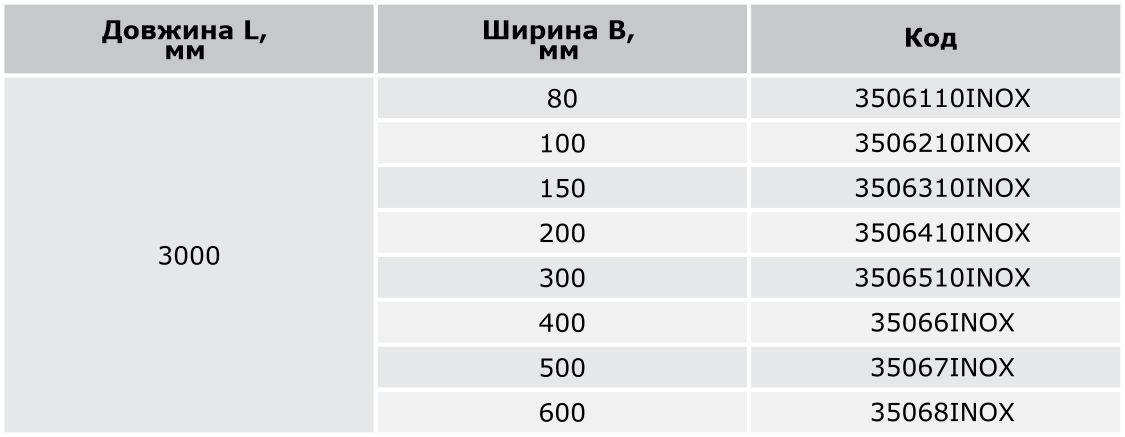 | Довжина L, мм | Ширина B, мм | Код |
|---|---|---|
| 3000 | 80 | 3506110INOX |
|  | 100 | 3506210INOX |
|  | 150 | 3506310INOX |
|  | 200 | 3506410INOX |
|  | 300 | 3506510INOX |
|  | 400 | 35066INOX |
|  | 500 | 35067INOX |
|  | 600 | 35068INOX |